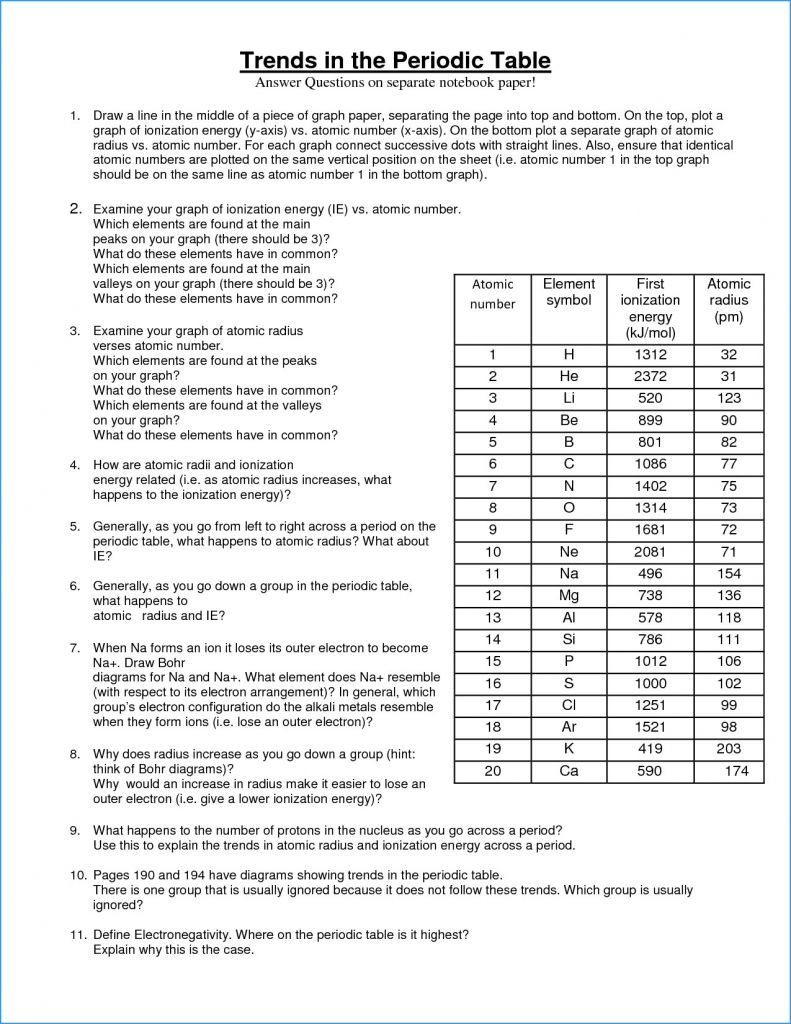 Trends in the Periodic Table
Answer Questions on separate notebook paper!

1. Draw a line in the middle of a piece of graph paper, separating the page into top and bottom. On the top, plot a graph of ionization energy (y-axis) vs. atomic number (x-axis). On the bottom plot a separate graph of atomic radius vs. atomic number. For each graph connect successive dots with straight lines. Also, ensure that identical atomic numbers are plotted on the same vertical position on the sheet (i.e. atomic number 1 in the top graph should be on the same line as atomic number 1 in the bottom graph).

2. Examine your graph of ionization energy (IE) vs. atomic number. Which elements are found at the main peaks on your graph (there should be 3)? What do these elements have in common? Which elements are found at the main valleys on your graph (there should be 3)? What do these elements have in common?

3. Examine your graph of atomic radius verses atomic number. Which elements are found at the peaks on your graph? What do these elements have in common? Which elements are found at the valleys on your graph? What do these elements have in common?

4. How are atomic radii and ionization energy related (i.e. as atomic radius increases, what happens to the ionization energy)?

5. Generally, as you go from left to right across a period on the periodic table, what happens to atomic radius? What about IE?

6. Generally, as you go down a group in the periodic table, what happens to atomic radius and IE?

7. When Na forms an ion it loses its outer electron to become Na+. Draw Bohr diagrams for Na and Na+. What element does Na+ resemble (with respect to its electron arrangement)? In general, which group's electron configuration do the alkali metals resemble when they form ions (i.e. lose an outer electron)?

8. Why does radius increase as you go down a group (hint: think of Bohr diagrams)? Why would an increase in radius make it easier to lose an outer electron (i.e. give a lower ionization energy)?

| Atomic number | Element symbol | First ionization energy (kJ/mol) | Atomic radius (pm) |
|---|---|---|---|
| 1 | H | 1312 | 32 |
| 2 | He | 2372 | 31 |
| 3 | Li | 520 | 123 |
| 4 | Be | 899 | 90 |
| 5 | B | 801 | 82 |
| 6 | C | 1086 | 77 |
| 7 | N | 1402 | 75 |
| 8 | O | 1314 | 73 |
| 9 | F | 1681 | 72 |
| 10 | Ne | 2081 | 71 |
| 11 | Na | 496 | 154 |
| 12 | Mg | 738 | 136 |
| 13 | Al | 578 | 118 |
| 14 | Si | 786 | 111 |
| 15 | P | 1012 | 106 |
| 16 | S | 1000 | 102 |
| 17 | Cl | 1251 | 99 |
| 18 | Ar | 1521 | 98 |
| 19 | K | 419 | 203 |
| 20 | Ca | 590 | 174 |

9. What happens to the number of protons in the nucleus as you go across a period? Use this to explain the trends in atomic radius and ionization energy across a period.

10. Pages 190 and 194 have diagrams showing trends in the periodic table. There is one group that is usually ignored because it does not follow these trends. Which group is usually ignored?

11. Define Electronegativity. Where on the periodic table is it highest? Explain why this is the case.